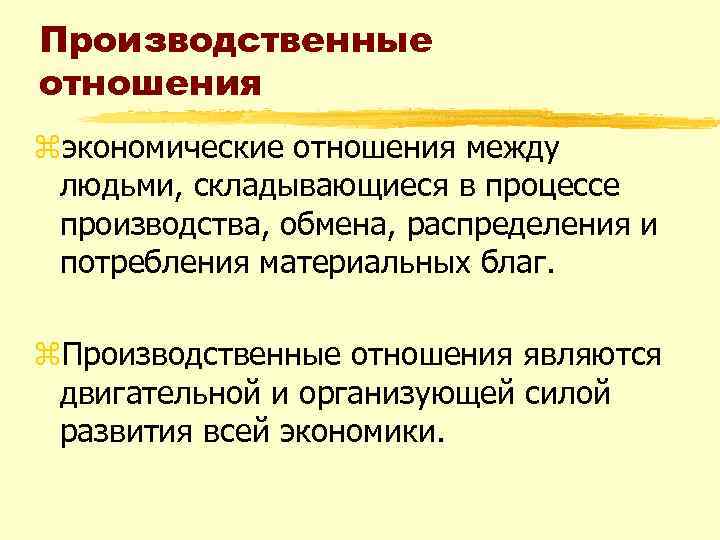 Производственные отношения

экономические отношения между людьми, складывающиеся в процессе производства, обмена, распределения и потребления материальных благ.

Производственные отношения являются двигательной и организующей силой развития всей экономики.